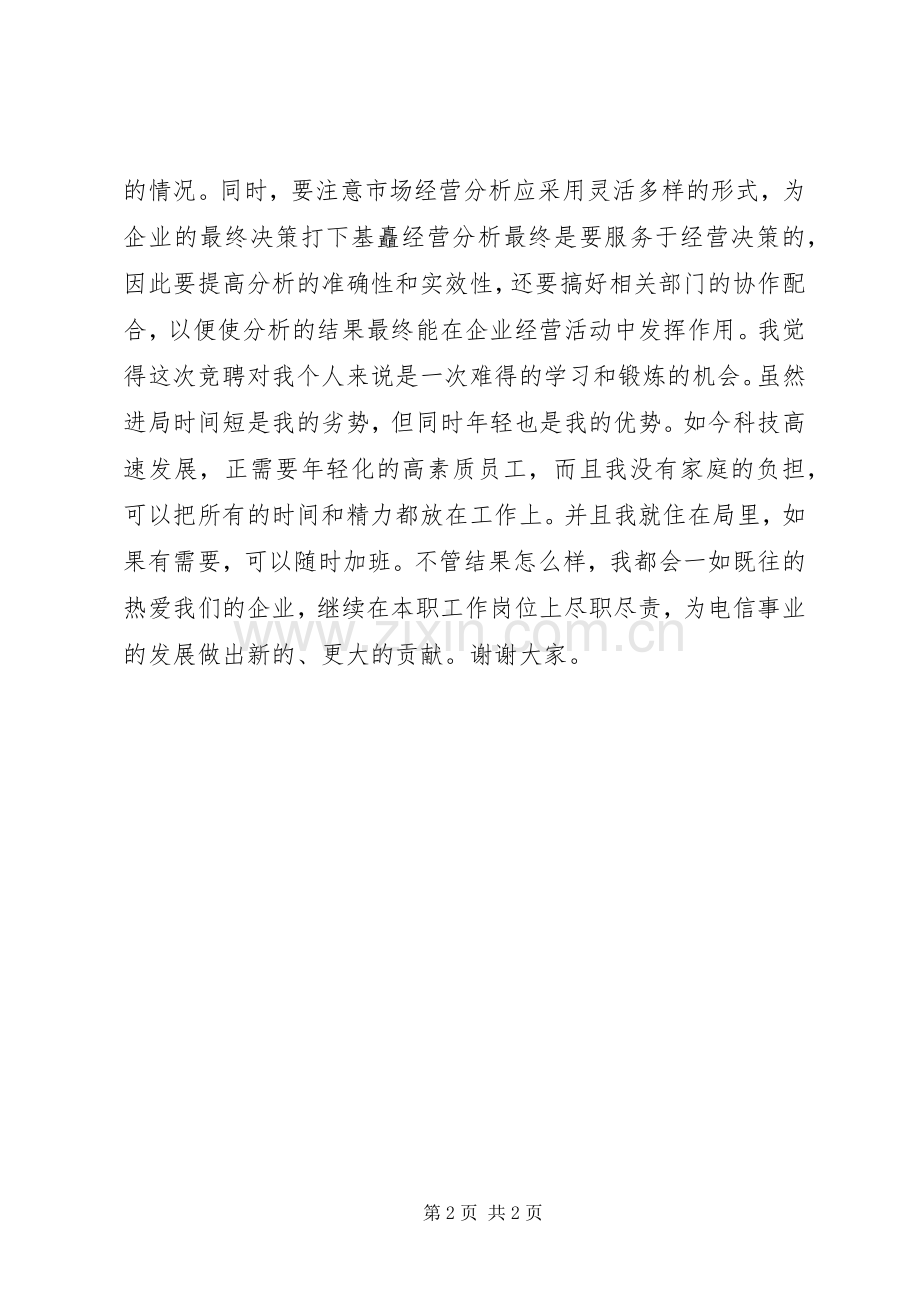 的情况。同时，要注意市场经营分析应采用灵活多样的形式，为企业的最终决策打下基矗经营分析最终是要服务于经营决策的，因此要提高分析的准确性和实效性，还要搞好相关部门的协作配合，以便使分析的结果最终能在企业经营活动中发挥作用。我觉得这次竞聘对我个人来说是一次难得的学习和锻炼的机会。虽然进局时间短是我的劣势，但同时年轻也是我的优势。如今科技高速发展，正需要年轻化的高素质员工，而且我没有家庭的负担，可以把所有的时间和精力都放在工作上。并且我就住在局里，如果有需要，可以随时加班。不管结果怎么样，我都会一如既往的热爱我们的企业，继续在本职工作岗位上尽职尽责，为电信事业的发展做出新的、更大的贡献。谢谢大家。

www.zixin.com.cn

第 2 页 共 2 页